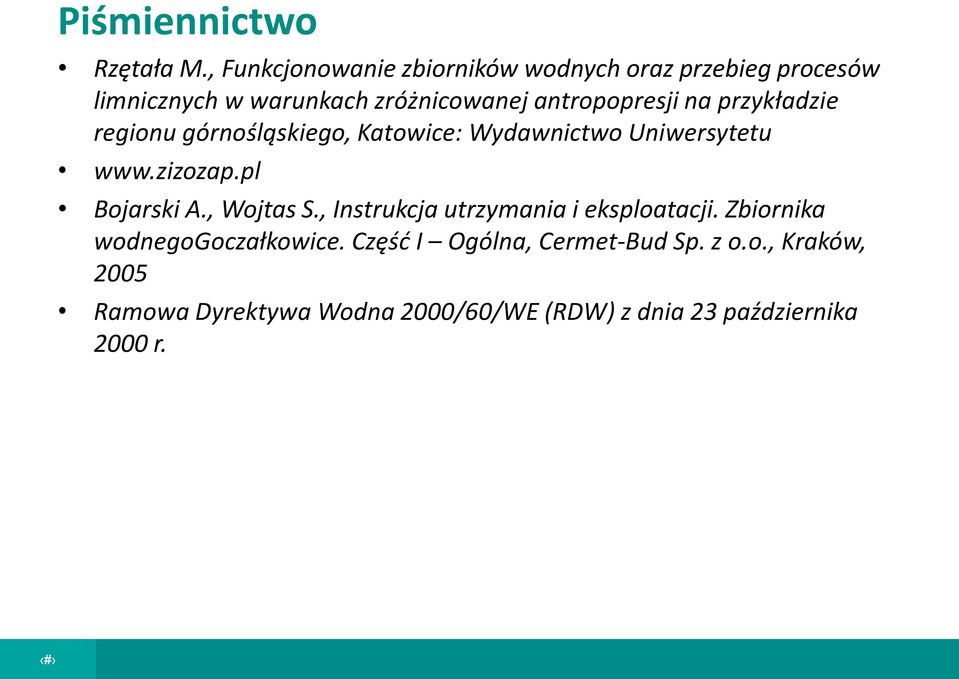 Piśmiennictwo

• Rzętała M., Funkcjonowanie zbiorników wodnych oraz przebieg procesów limnicznych w warunkach zróżnicowanej antropopresji na przykładzie regionu górnośląskiego, Katowice: Wydawnictwo Uniwersytetu

• www.zizozap.pl

• Bojarski A., Wojtas S., Instrukcja utrzymania i eksploatacji. Zbiornika wodnegoGoczałkowice. Część I – Ogólna, Cermet-Bud Sp. z o.o., Kraków, 2005

• Ramowa Dyrektywa Wodna 2000/60/WE (RDW) z dnia 23 października 2000 r.

‹#›